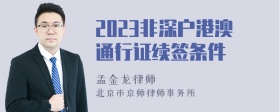 2023非深户港澳通行证续签条件

孟金龙律师

北京市京师律师事务所